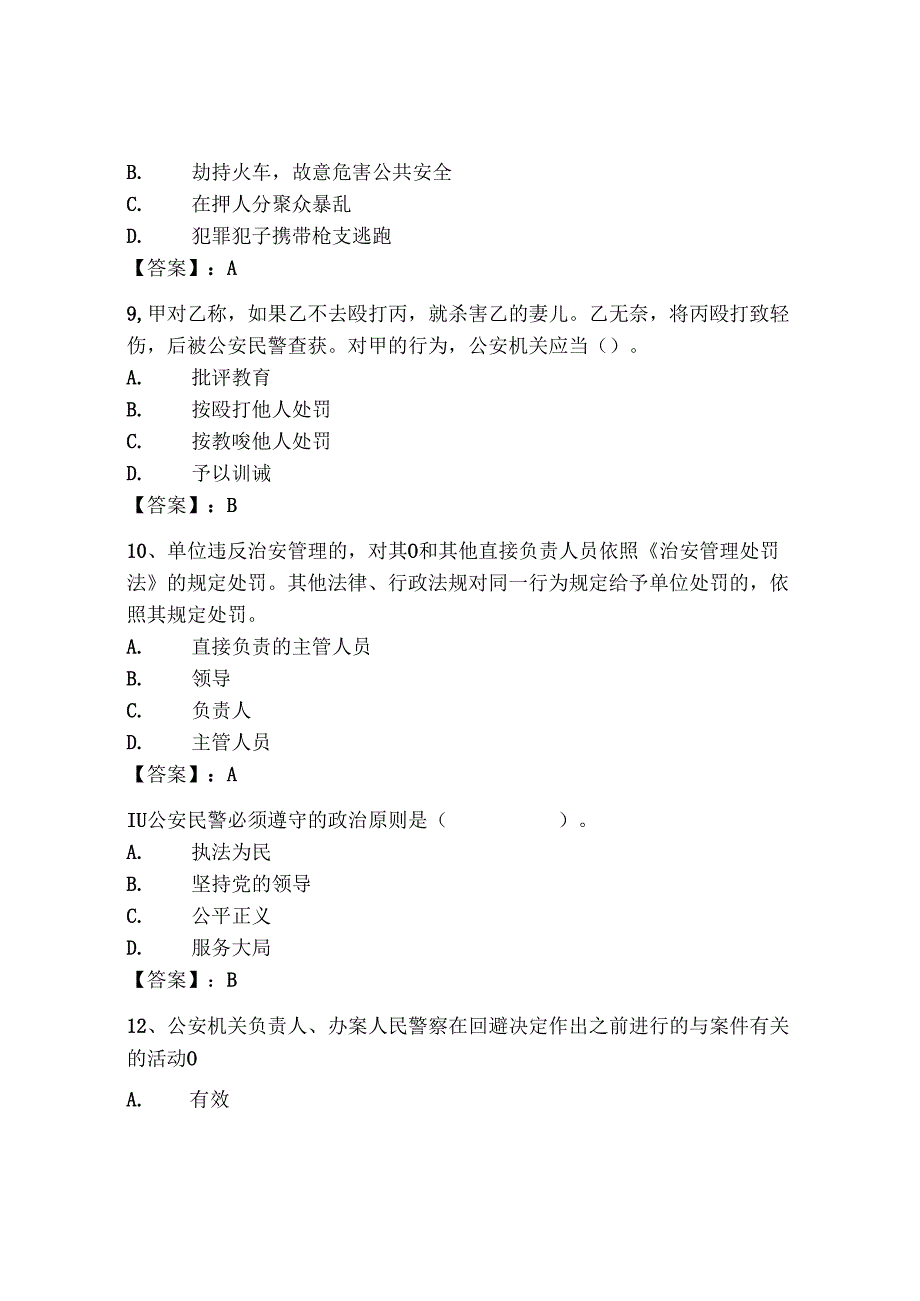 B. 劫持火车，故意危害公共安全
C. 在押人分聚众暴乱
D. 犯罪犯子携带枪支逃跑
【答案】：A

9,甲对乙称，如果乙不去殴打丙，就杀害乙的妻儿。乙无奈，将丙殴打致轻伤，后被公安民警查获。对甲的行为，公安机关应当（）。
A. 批评教育
B. 按殴打他人处罚
C. 按教唆他人处罚
D. 予以训诫
【答案】：B

10、单位违反治安管理的，对其0和其他直接负责人员依照《治安管理处罚法》的规定处罚。其他法律、行政法规对同一行为规定给予单位处罚的，依照其规定处罚。
A. 直接负责的主管人员
B. 领导
C. 负责人
D. 主管人员
【答案】：A

IU公安民警必须遵守的政治原则是（ ）。
A. 执法为民
B. 坚持党的领导
C. 公平正义
D. 服务大局
【答案】：B

12、公安机关负责人、办案人民警察在回避决定作出之前进行的与案件有关的活动0

A. 有效